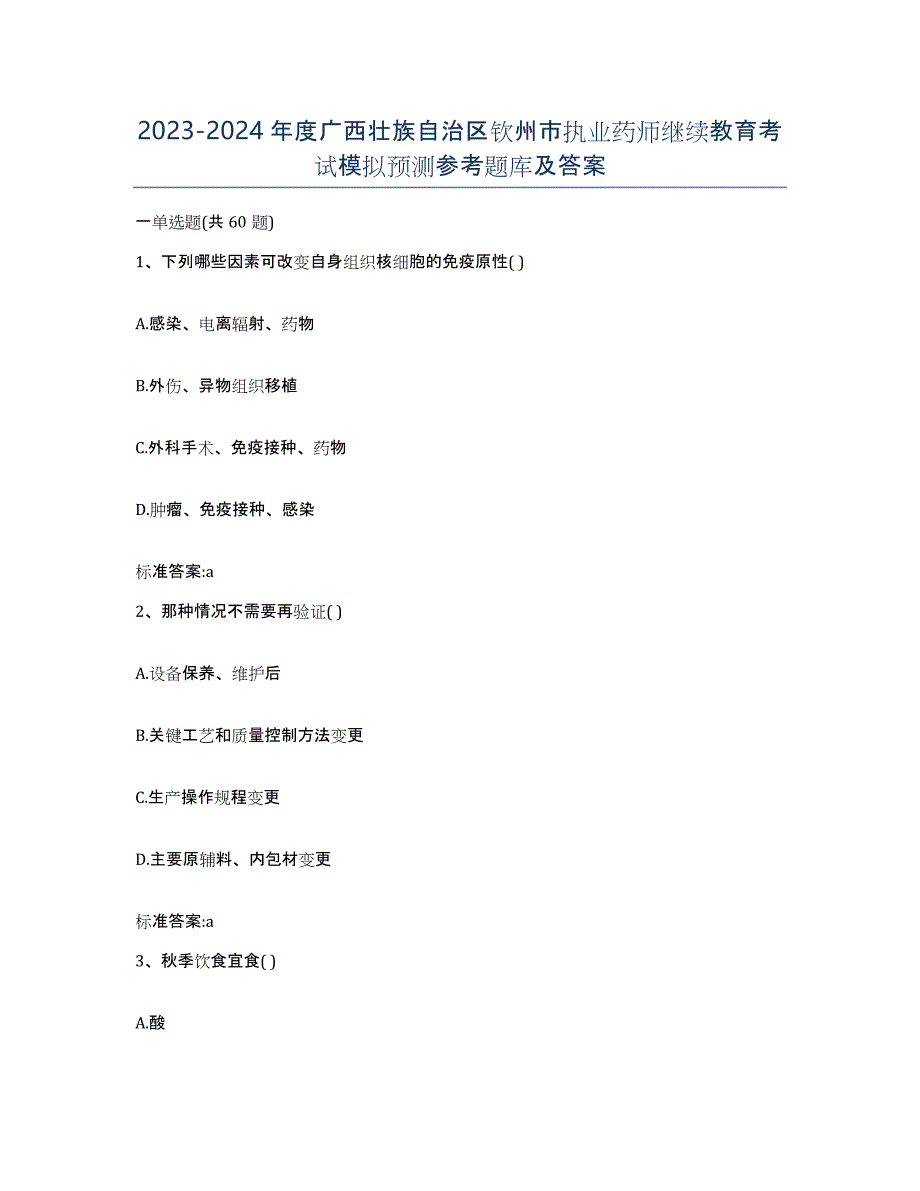 2023-2024 年度广西壮族自治区钦州市执业药师继续教育考试模拟预测参考题库及答案

一单选题(共 60 题)

1、下列哪些因素可改变自身组织核细胞的免疫原性( )

A.感染、电离辐射、药物

B.外伤、异物组织移植

C.外科手术、免疫接种、药物

D.肿瘤、免疫接种、感染

标准答案:a

2、那种情况不需要再验证( )

A.设备保养、维护后

B.关键工艺和质量控制方法变更

C.生产操作规程变更

D.主要原辅料、内包材变更

标准答案:a

3、秋季饮食宜食( )

A.酸